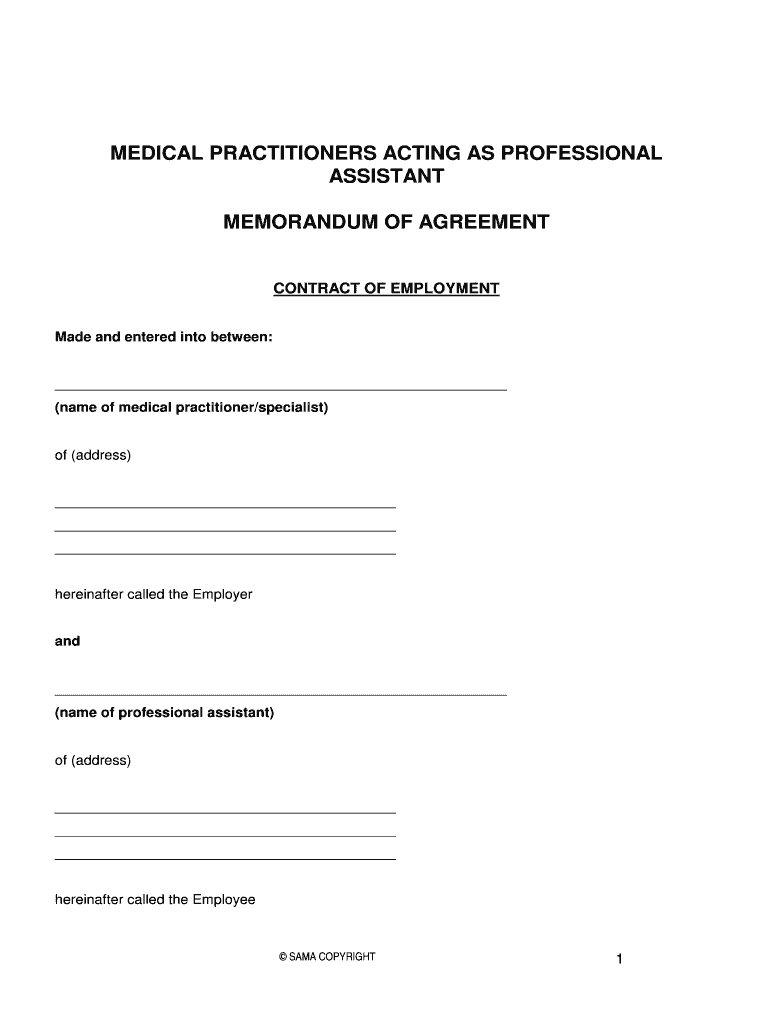 MEDICAL PRACTITIONERS ACTING AS PROFESSIONAL ASSISTANT

MEMORANDUM OF AGREEMENT

CONTRACT OF EMPLOYMENT

Made and entered into between:

(name of medical practitioner/specialist)

of (address)

hereinafter called the Employer

and

(name of professional assistant)

of (address)

hereinafter called the Employee

© SAMA COPYRIGHT

1